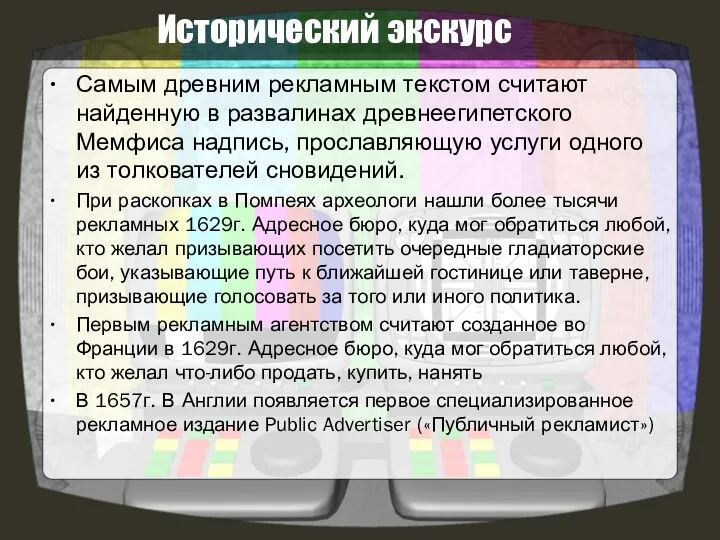 Исторический экскурс

• Самым древним рекламным текстом считают найденную в развалинах древнеегипетского Мемфиса надпись, прославляющую услуги одного из толкователей сновидений.

• При раскопках в Помпеях археологи нашли более тысячи рекламных 1629г. Адресное бюро, куда мог обратиться любой, кто желал призывающих посетить очередные гладиаторские бои, указывающие путь к ближайшей гостинице или таверне, призывающие голосовать за того или иного политика.

• Первым рекламным агентством считают созданное во Франции в 1629г. Адресное бюро, куда мог обратиться любой, кто желал что-либо продать, купить, нанять

• В 1657г. В Англии появляется первое специализированное рекламное издание Public Advertiser («Публичный рекламист»)